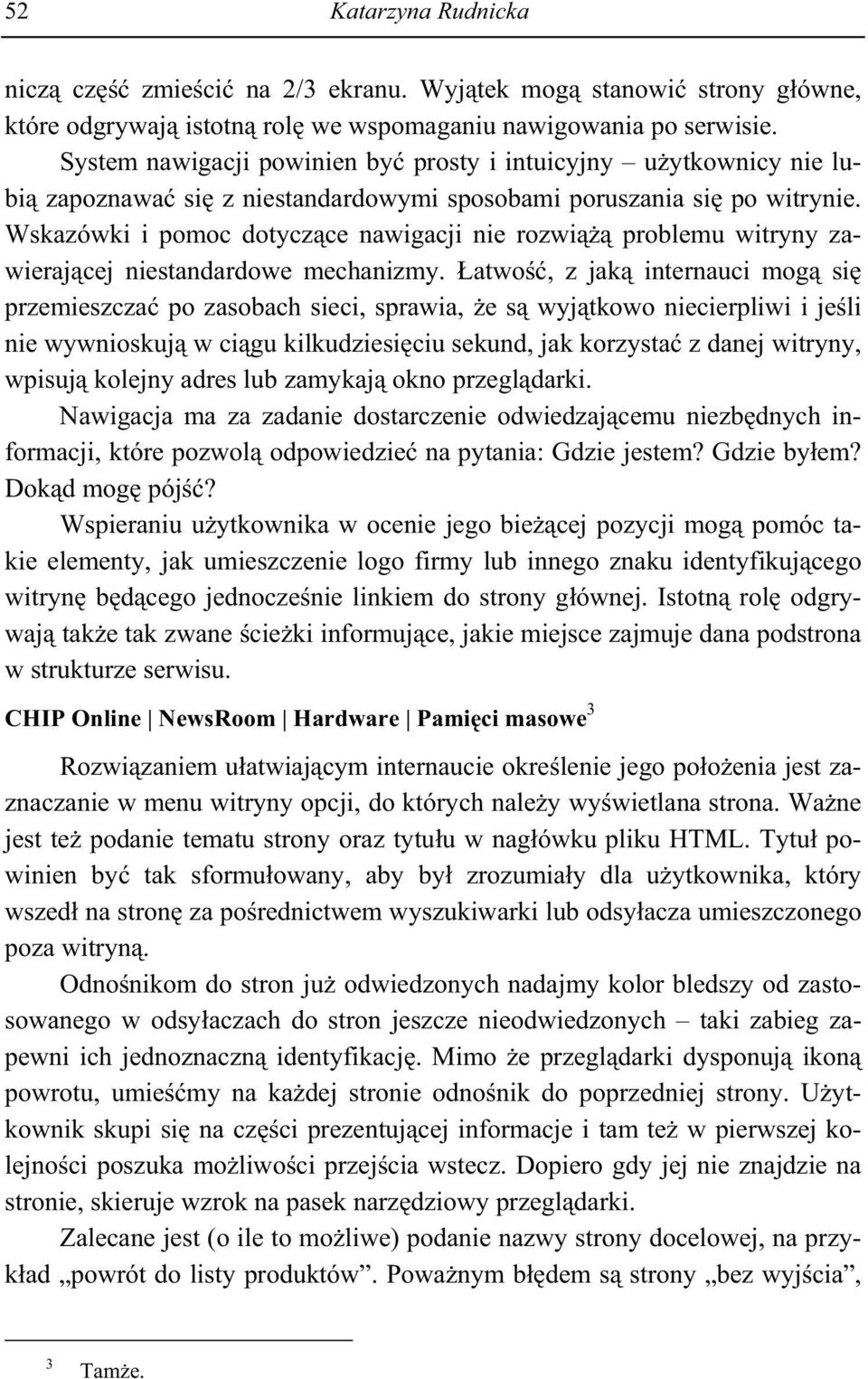 52 Katarzyna Rudnicka

niczą część zmieścić na 2/3 ekranu. Wyjątek mogą stanowić strony główne, które odgrywają istotną rolę we wspomaganiu nawigowania po serwisie.

System nawigacji powinien być prosty i intuicyjny – użytkownicy nie lubią zapoznawać się z niestandardowymi sposobami poruszania się po witrynie. Wskazówki i pomoc dotyczące nawigacji nie rozwiążą problemu witryny zawierającej niestandardowe mechanizmy. Łatwość, z jaką internauci mogą się przemieszczać po zasobach sieci, sprawia, że są wyjątkowo niecierpliwi i jeśli nie wywnioskują w ciągu kilkudziesięciu sekund, jak korzystać z danej witryny, wpisują kolejny adres lub zamykają okno przeglądarki.

Nawigacja ma za zadanie dostarczenie odwiedzającemu niezbędnych informacji, które pozwolą odpowiedzieć na pytania: Gdzie jestem? Gdzie byłem? Dokąd mogę pójść?

Wspieraniu użytkownika w ocenie jego bieżącej pozycji mogą pomóc takie elementy, jak umieszczenie logo firmy lub innego znaku identyfikującego witrynę będącego jednocześnie linkiem do strony głównej. Istotną rolę odgrywają także tak zwane ścieżki informujące, jakie miejsce zajmuje dana podstrona w strukturze serwisu.

CHIP Online | NewsRoom | Hardware | Pamięci masowe$^3$

Rozwiązaniem ułatwiającym internaucie określenie jego położenia jest zaznaczanie w menu witryny opcji, do których należy wyświetlana strona. Ważne jest też podanie tematu strony oraz tytułu w nagłówku pliku HTML. Tytuł powinien być tak sformułowany, aby był zrozumiały dla użytkownika, który wszedł na stronę za pośrednictwem wyszukiwarki lub odsyłacza umieszczonego poza witryną.

Odnośnikom do stron już odwiedzonych nadajmy kolor bledszy od zastosowanego w odsyłaczach do stron jeszcze nieodwiedzonych – taki zabieg zapewni ich jednoznaczną identyfikację. Mimo że przeglądarki dysponują ikoną powrotu, umieśćmy na każdej stronie odnośnik do poprzedniej strony. Użytkownik skupi się na części prezentującej informacje i tam też w pierwszej kolejności poszuka możliwości przejścia wstecz. Dopiero gdy jej nie znajdzie na stronie, skieruje wzrok na pasek narzędziowy przeglądarki.

Zalecane jest (o ile to możliwe) podanie nazwy strony docelowej, na przykład „powrót do listy produktów”. Poważnym błędem są strony „bez wyjścia”,

$^3$ Tamże.